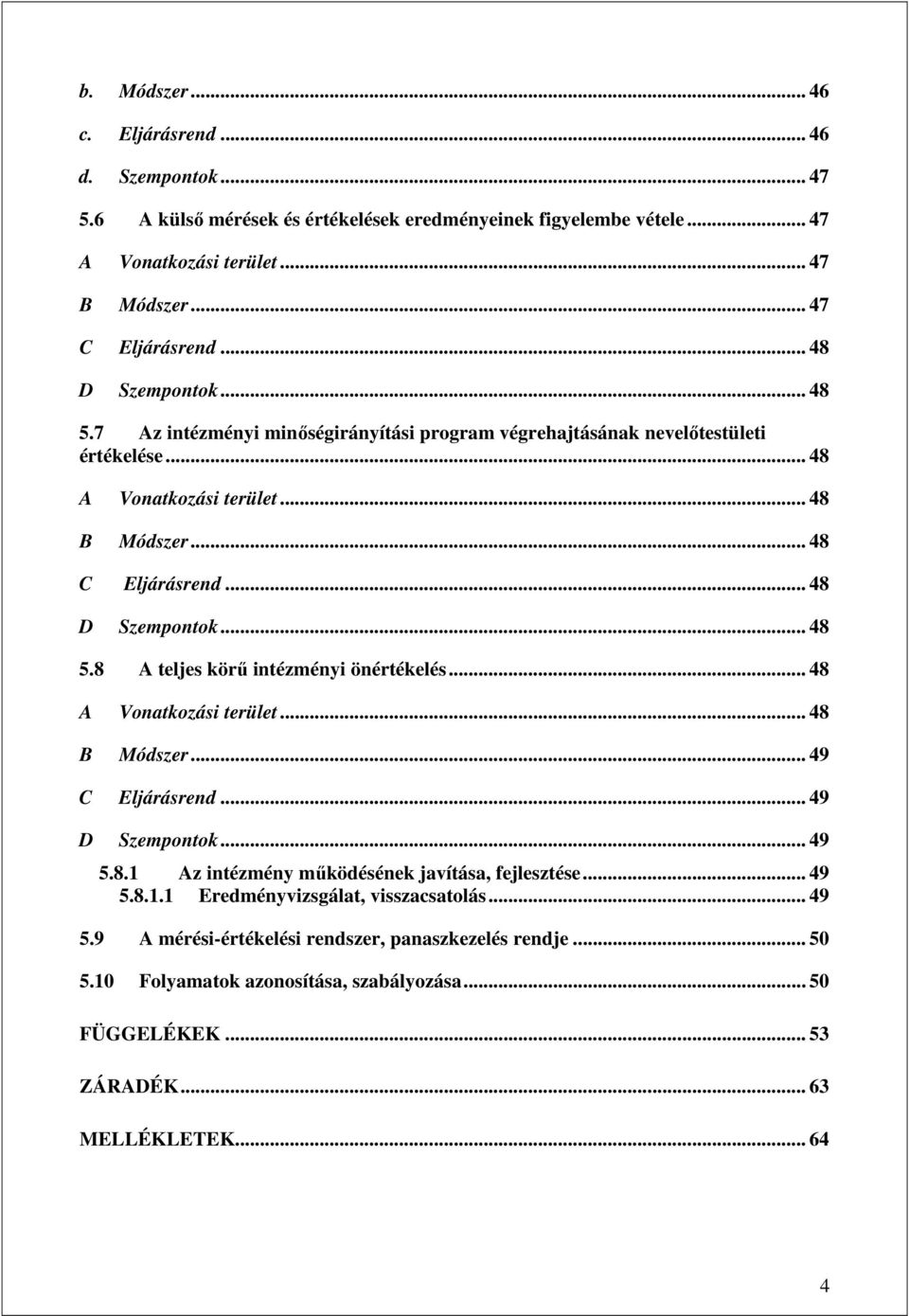 b. Módszer ... 46
c. Eljárásrend ... 46
d. Szempontok ... 47
5.6 A külső mérések és értékelések eredményeinek figyelembe vétele ... 47
A Vonatkozási terület ... 47
B Módszer ... 47
C Eljárásrend ... 48
D Szempontok ... 48
5.7 Az intézményi minőségirányítási program végrehajtásának nevelőtestületi értékelése ... 48
A Vonatkozási terület ... 48
B Módszer ... 48
C Eljárásrend ... 48
D Szempontok ... 48
5.8 A teljes körű intézményi önértékelés ... 48
A Vonatkozási terület ... 48
B Módszer ... 49
C Eljárásrend ... 49
D Szempontok ... 49
5.8.1 Az intézmény működésének javítása, fejlesztése ... 49
5.8.1.1 Eredményvizsgálat, visszacsatolás ... 49
5.9 A mérési-értékelési rendszer, panaszkezelés rendje ... 50
5.10 Folyamatok azonosítása, szabályozása ... 50
FÜGGELÉKEK ... 53
ZÁRADÉK ... 63
MELLÉKLETEK ... 64

4